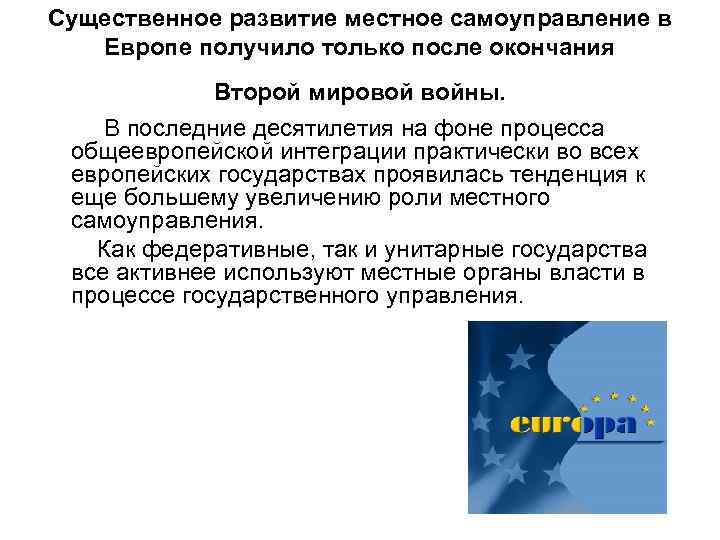 Существенное развитие местное самоуправление в Европе получило только после окончания

Второй мировой войны.

В последние десятилетия на фоне процесса общеевропейской интеграции практически во всех европейских государствах проявилась тенденция к еще большему увеличению роли местного самоуправления.

Как федеративные, так и унитарные государства все активнее используют местные органы власти в процессе государственного управления.

europa